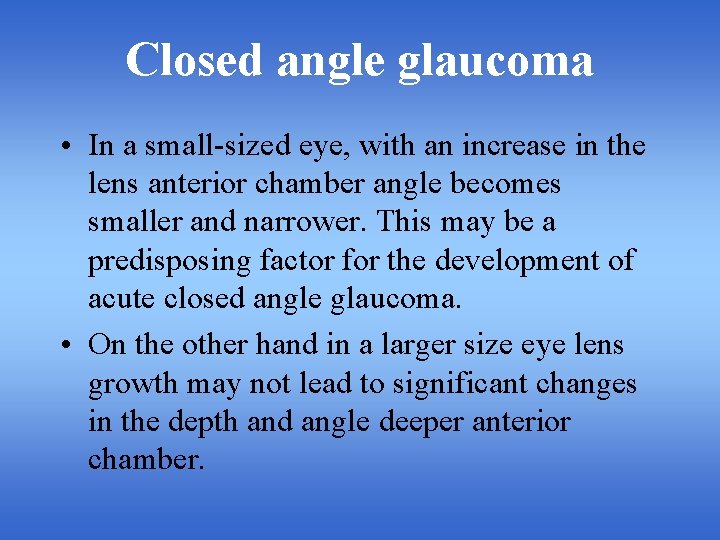 Closed angle glaucoma

• In a small-sized eye, with an increase in the lens anterior chamber angle becomes smaller and narrower. This may be a predisposing factor for the development of acute closed angle glaucoma.

• On the other hand in a larger size eye lens growth may not lead to significant changes in the depth and angle deeper anterior chamber.